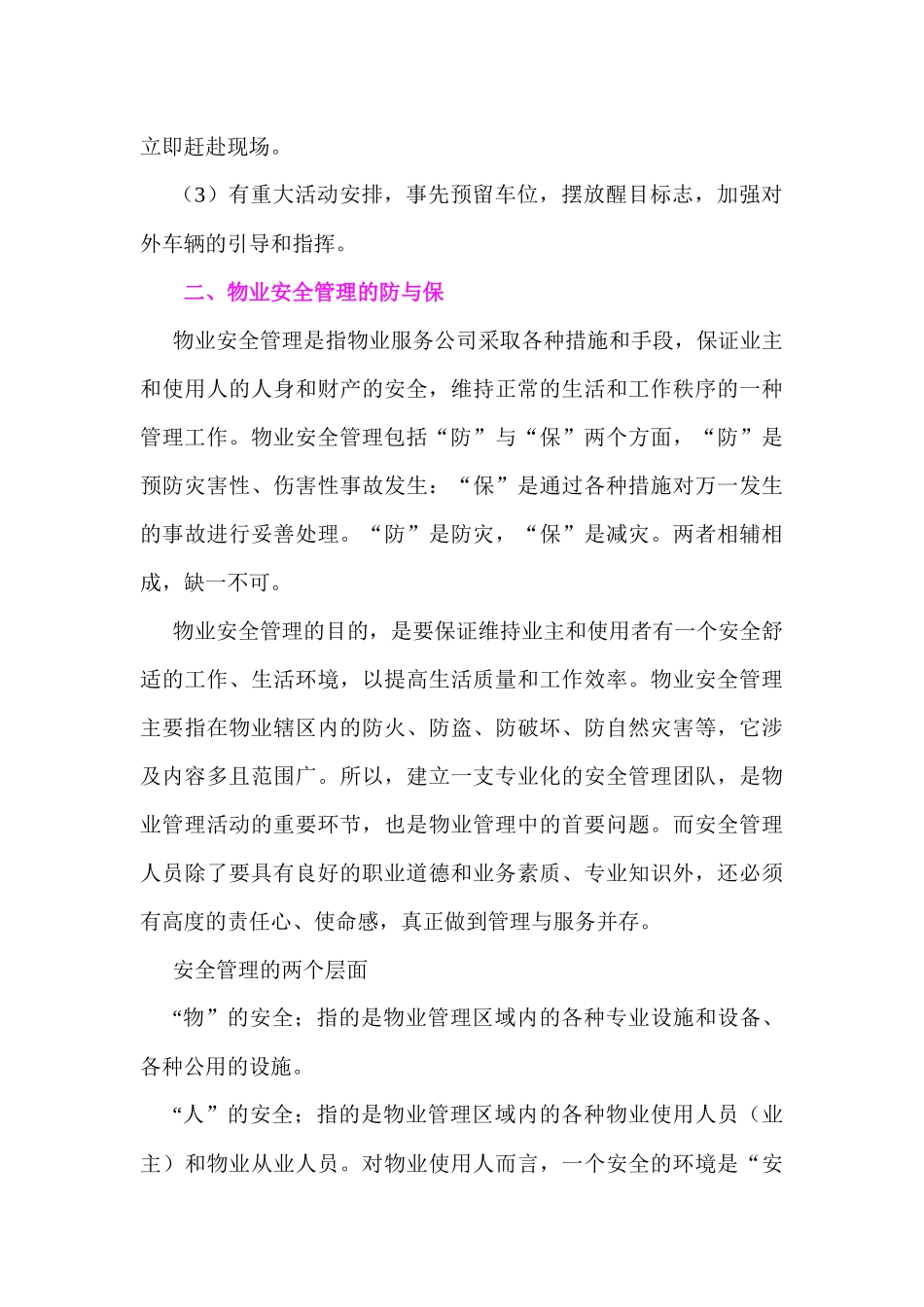 立即赶赴现场。

（3）有重大活动安排，事先预留车位，摆放醒目标志，加强对外车辆的引导和指挥。

二、物业安全管理的防与保

物业安全管理是指物业服务公司采取各种措施和手段，保证业主和使用人的人身和财产的安全，维持正常的生活和工作秩序的一种管理工作。物业安全管理包括“防”与“保”两个方面，“防”是预防灾害性、伤害性事故发生：“保”是通过各种措施对万一发生的事故进行妥善处理。“防”是防灾，“保”是减灾。两者相辅相成，缺一不可。

物业安全管理的目的，是要保证维持业主和使用者有一个安全舒适的工作、生活环境，以提高生活质量和工作效率。物业安全管理主要指在物业辖区内的防火、防盗、防破坏、防自然灾害等，它涉及内容多且范围广。所以，建立一支专业化的安全管理团队，是物业管理活动的重要环节，也是物业管理中的首要问题。而安全管理人员除了要具有良好的职业道德和业务素质、专业知识外，还必须有高度的责任心、使命感，真正做到管理与服务并存。

安全管理的两个层面

“物”的安全；指的是物业管理区域内的各种专业设施和设备、各种公用的设施。

“人”的安全；指的是物业管理区域内的各种物业使用人员（业主）和物业从业人员。对物业使用人而言，一个安全的环境是“安